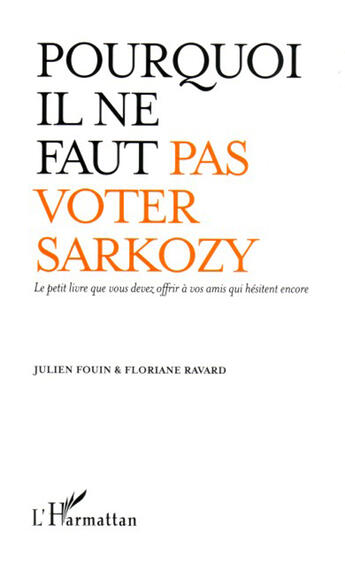 POURQUOI IL NE FAUT PAS VOTER SARKOZY

Le petit livre que vous devez offrir à vos amis qui hésitent encore

JULIEN FOUIN & FLORIANE RAVARD

L'Harmattan